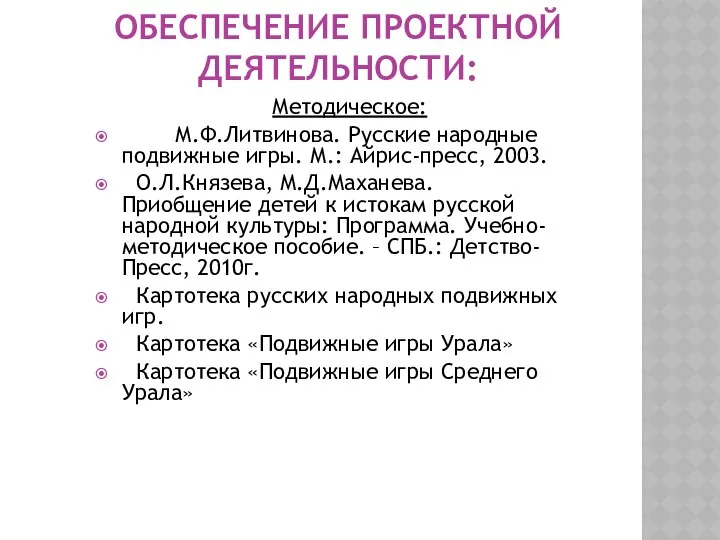 ОБЕСПЕЧЕНИЕ ПРОЕКТНОЙ ДЕЯТЕЛЬНОСТИ:

Методическое:

М.Ф.Литвинова. Русские народные подвижные игры. М.: Айрис-пресс, 2003.

О.Л.Князева, М.Д.Маханева. Приобщение детей к истокам русской народной культуры: Программа. Учебно-методическое пособие. – СПБ.: Детство-Пресс, 2010г.

Картотека русских народных подвижных игр.

Картотека «Подвижные игры Урала»

Картотека «Подвижные игры Среднего Урала»